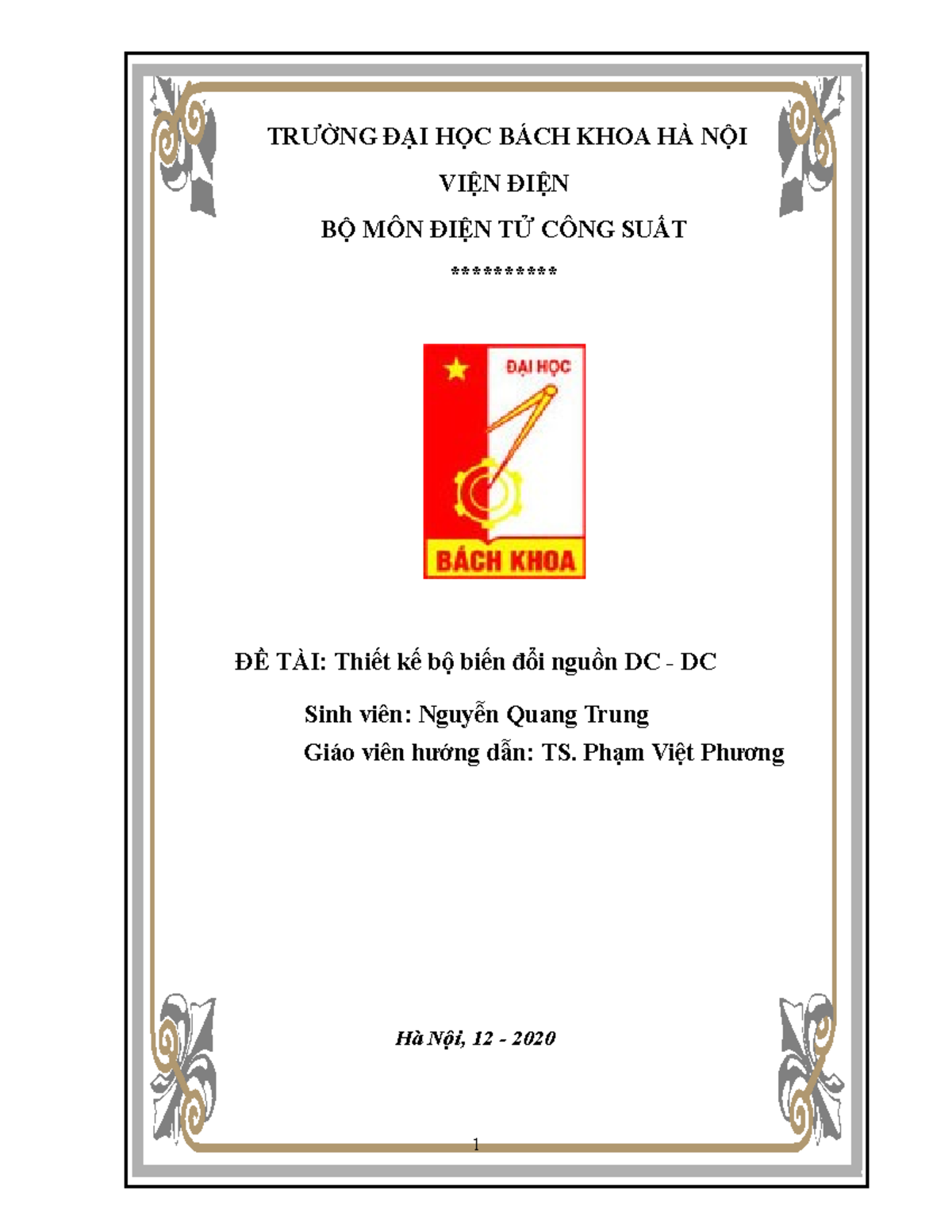 TRƯỜNG ĐẠI HỌC BÁCH KHOA HÀ NỘI

VIỆN ĐIỆN

BỘ MÔN ĐIỆN TỬ CÔNG SUẤT

**********

ĐẠI HỌC

BÁCH KHOA

ĐỀ TÀI: Thiết kế bộ biến đổi nguồn DC - DC

Sinh viên: Nguyễn Quang Trung
Giáo viên hướng dẫn: TS. Phạm Việt Phương

Hà Nội, 12 - 2020

1